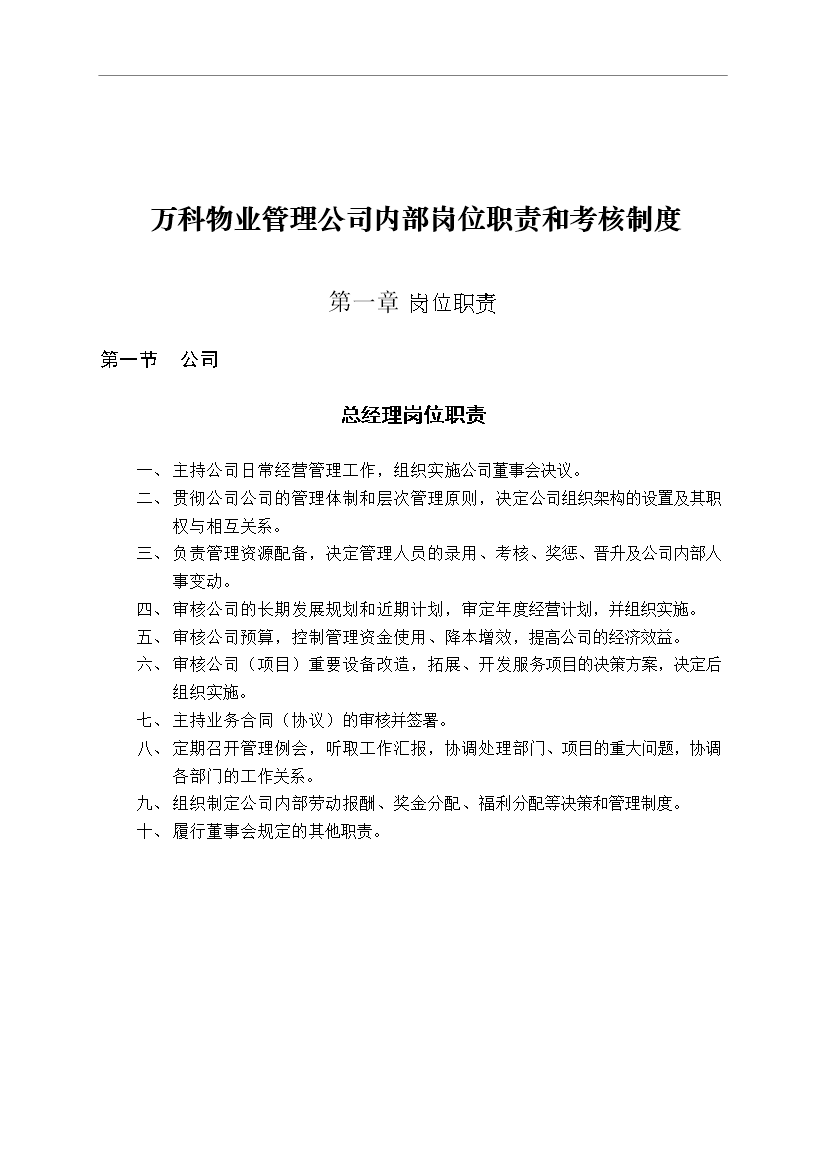 万科物业管理公司内部岗位职责和考核制度

第一章 岗位职责

第一节　公司

总经理岗位职责

一、主持公司日常经营管理工作，组织实施公司董事会决议。
二、贯彻公司公司的管理体制和层次管理原则，决定公司组织架构的设置及其职权与相互关系。
三、负责管理资源配备，决定管理人员的录用、考核、奖惩、晋升及公司内部人事变动。
四、审核公司的长期发展规划和近期计划，审定年度经营计划，并组织实施。
五、审核公司预算，控制管理资金使用、降本增效，提高公司的经济效益。
六、审核公司（项目）重要设备改造，拓展、开发服务项目的决策方案，决定后组织实施。
七、主持业务合同（协议）的审核并签署。
八、定期召开管理例会，听取工作汇报，协调处理部门、项目的重大问题，协调各部门的工作关系。
九、组织制定公司内部劳动报酬、奖金分配、福利分配等决策和管理制度。
十、履行董事会规定的其他职责。